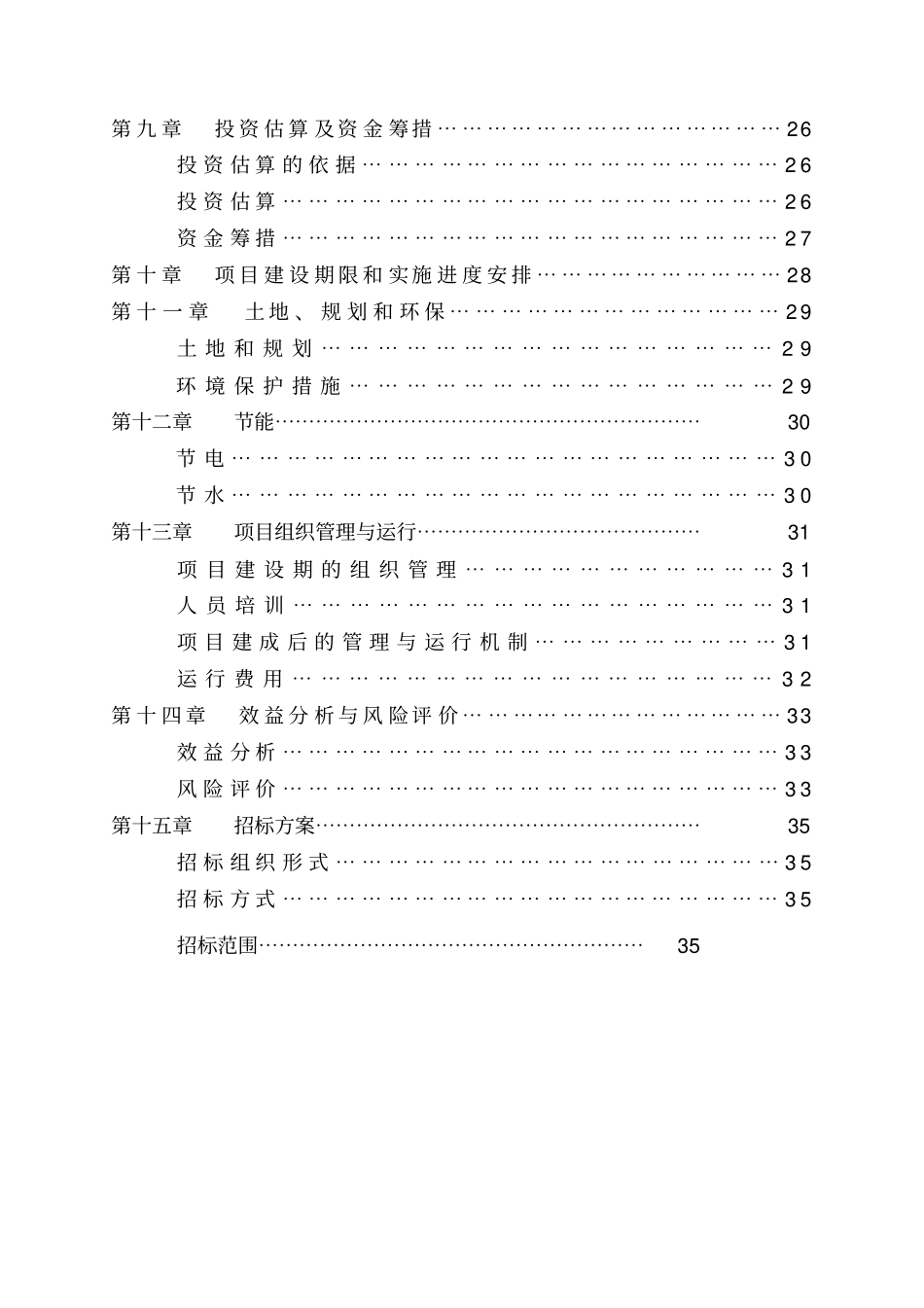 第九章 投资估算及资金筹措 26
投资估算的依据 26
投资估算 26
资金筹措 27
第十章 项目建设期限和实施进度安排 28
第十一章 土地、规划和环保 29
土地和规划 29
环境保护措施 29
第十二章 节能 30
节电 30
节水 30
第十三章 项目组织管理与运行 31
项目建设期的组织管理 31
人员培训 31
项目建成后的管理与运行机制 31
运行费用 32
第十四章 效益分析与风险评价 33
效益分析 33
风险评价 33
第十五章 招标方案 35
招标组织形式 35
招标方式 35
招标范围 35